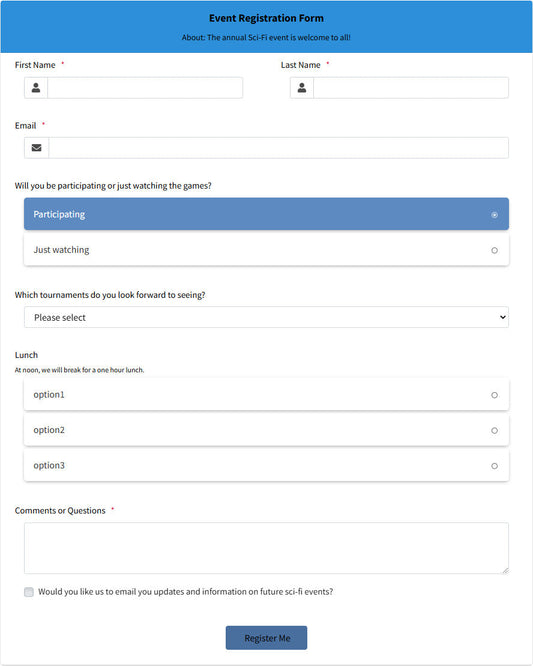 Event Registration Form

About: The annual Sci-Fi event is welcome to all!

First Name *

Last Name *

Email *

Will you be participating or just watching the games?

Participating

Just watching

Which tournaments do you look forward to seeing?

Please select

Lunch

At noon, we will break for a one hour lunch.

option1

option2

option3

Comments or Questions *

Would you like us to email you updates and information on future sci-fi events?

Register Me